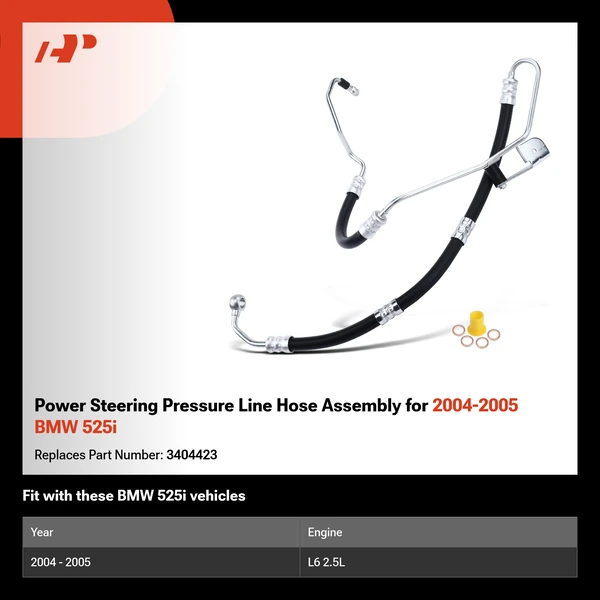 Power Steering Pressure Line Hose Assembly for 2004-2005 BMW 525i

Replaces Part Number: 3404423

Fit with these BMW 525i vehicles

| Year | Engine |
|---|---|
| 2004 - 2005 | L6 2.5L |